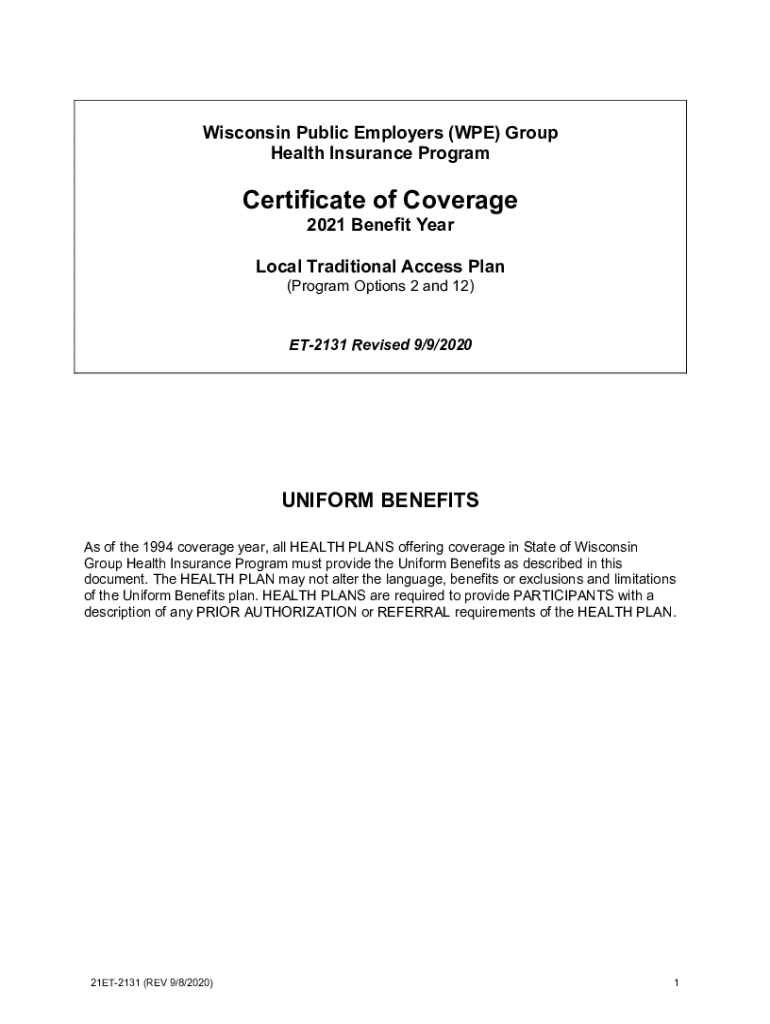 Wisconsin Public Employers (WPE) Group
Health Insurance Program

Certificate of Coverage
2021 Benefit Year

Local Traditional Access Plan
(Program Options 2 and 12)

ET-2131 Revised 9/9/2020

UNIFORM BENEFITS

As of the 1994 coverage year, all HEALTH PLANS offering coverage in State of Wisconsin Group Health Insurance Program must provide the Uniform Benefits as described in this document. The HEALTH PLAN may not alter the language, benefits or exclusions and limitations of the Uniform Benefits plan. HEALTH PLANS are required to provide PARTICIPANTS with a description of any PRIOR AUTHORIZATION or REFERRAL requirements of the HEALTH PLAN.

21ET-2131 (REV 9/8/2020)

1